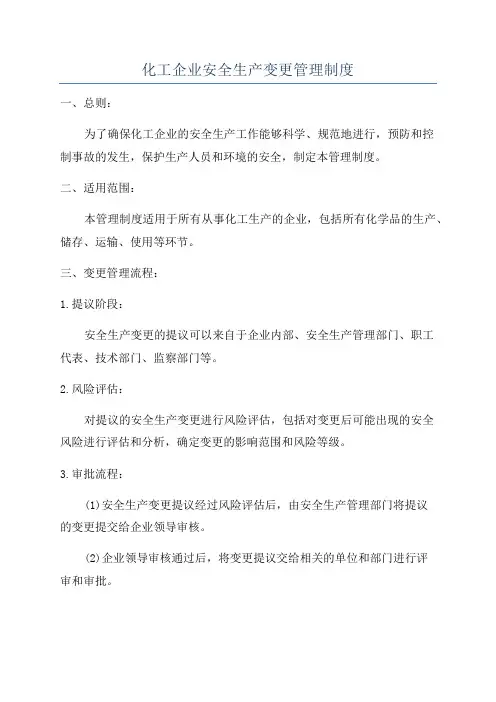 化工企业安全生产变更管理制度

一、总则：

为了确保化工企业的安全生产工作能够科学、规范地进行，预防和控制事故的发生，保护生产人员和环境的安全，制定本管理制度。

二、适用范围：

本管理制度适用于所有从事化工生产的企业，包括所有化学品的生产、储存、运输、使用等环节。

三、变更管理流程：

1.提议阶段：

安全生产变更的提议可以来自于企业内部、安全生产管理部门、职工代表、技术部门、监察部门等。

2.风险评估：

对提议的安全生产变更进行风险评估，包括对变更后可能出现的安全风险进行评估和分析，确定变更的影响范围和风险等级。

3.审批流程：

(1)安全生产变更提议经过风险评估后，由安全生产管理部门将提议的变更提交给企业领导审核。

(2)企业领导审核通过后，将变更提议交给相关的单位和部门进行评审和审批。